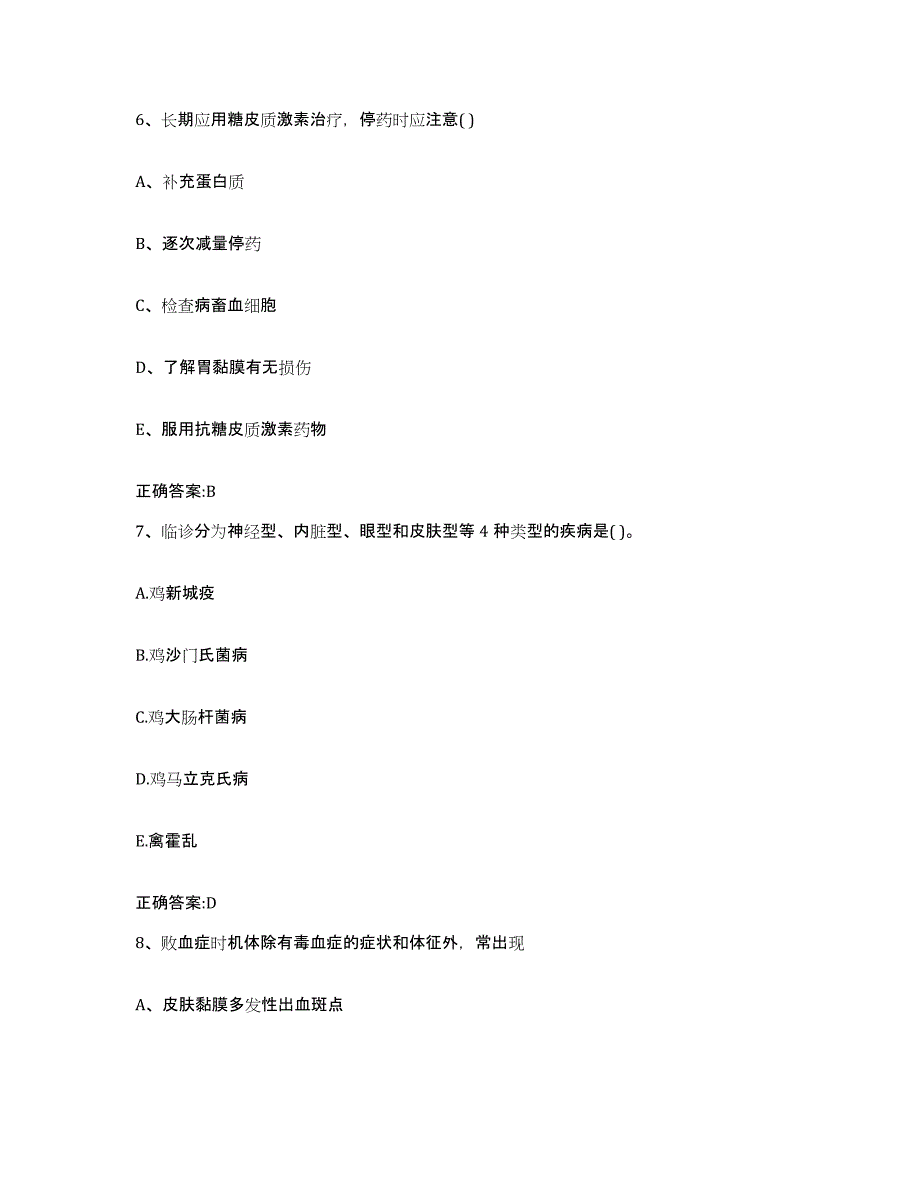 6、长期应用糖皮质激素治疗，停药时应注意( )

A、补充蛋白质

B、逐次减量停药

C、检查病畜血细胞

D、了解胃黏膜有无损伤

E、服用抗糖皮质激素药物

正确答案:B

7、临诊分为神经型、内脏型、眼型和皮肤型等 4 种类型的疾病是( )。

A.鸡新城疫

B.鸡沙门氏菌病

C.鸡大肠杆菌病

D.鸡马立克氏病

E.禽霍乱

正确答案:D

8、败血症时机体除有毒血症的症状和体征外，常出现

A、皮肤黏膜多发性出血斑点